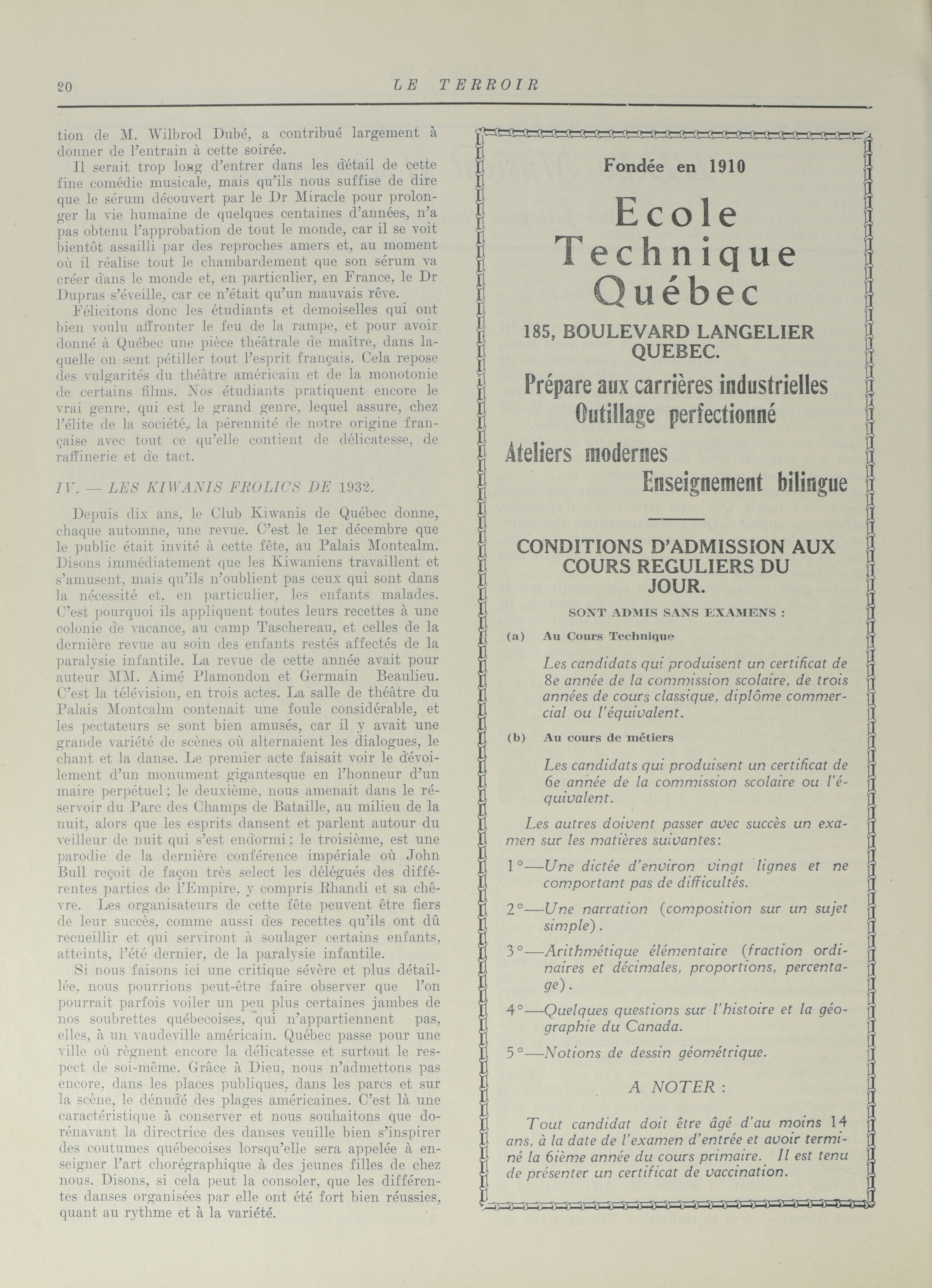 20 LE TERROIR

tion de M. Wilbrod Dubé, a contribué largement à donner de l'entrain à cette soirée.

Il serait trop long d'entrer dans les détail de cette fine comédie musicale, mais qu'ils nous suffise de dire que le sérum découvert par le Dr Miracle pour prolonger la vie humaine de quelques centaines d'années, n'a pas obtenu l'approbation de tout le monde, car il se voit bientôt assailli par des reproches amers et, au moment où il réalise tout le chambardement que son sérum va créer dans le monde et, en particulier, en France, le Dr Dupras s'éveille, car ce n'était qu'un mauvais rêve.

Félicitons donc les étudiants et demoiselles qui ont bien voulu affronter le feu de la rampe, et pour avoir donné à Québec une pièce théâtrale de maître, dans laquelle on sent pétiller tout l'esprit français. Cela repose des vulgarités du théâtre américain et de la monotonie de certains films. Nos étudiants pratiquent encore le vrai genre, qui est le grand genre, lequel assure, chez l'élite de la société, la pérennité de notre origine française avec tout ce qu'elle contient de délicatesse, de raffinerie et de tact.

IV. — LES KIWANIS FROLICS DE 1932.

Depuis dix ans, le Club Kiwanis de Québec donne, chaque automne, une revue. C'est le 1er décembre que le public était invité à cette fête, au Palais Montcalm. Disons immédiatement que les Kiwaniens travaillent et s'amusent, mais qu'ils n'oublient pas ceux qui sont dans la nécessité et, en particulier, les enfants malades. C'est pourquoi ils appliquent toutes leurs recettes à une colonie de vacance, au camp Taschereau, et celles de la dernière revue au soin des enfants restés affectés de la paralysie infantile. La revue de cette année avait pour auteur MM. Aimé Plamondon et Germain Beaulieu. C'est la télévision, en trois actes. La salle de théâtre du Palais Montcalm contenait une foule considérable, et les pectateurs se sont bien amusés, car il y avait une grande variété de scènes où alternaient les dialogues, le chant et la danse. Le premier acte faisait voir le dévoilement d'un monument gigantesque en l'honneur d'un maire perpétuel; le deuxième, nous amenait dans le réservoir du Parc des Champs de Bataille, au milieu de la nuit, alors que les esprits dansent et parlent autour du veilleur de nuit qui s'est endormi; le troisième, est une parodie de la dernière conférence impériale où John Bull reçoit de façon très select les délégués des différentes parties de l'Empire, y compris Rhandi et sa chèvre. Les organisateurs de cette fête peuvent être fiers de leur succès, comme aussi des recettes qu'ils ont dû recueillir et qui serviront à soulager certains enfants, atteints, l'été dernier, de la paralysie infantile.

Si nous faisons ici une critique sévère et plus détaillée, nous pourrions peut-être faire observer que l'on pourrait parfois voiler un peu plus certaines jambes de nos soubrettes québecoises, qui n'appartiennent pas, elles, à un vaudeville américain. Québec passe pour une ville où règnent encore la délicatesse et surtout le respect de soi-même. Grâce à Dieu, nous n'admettons pas encore, dans les places publiques, dans les parcs et sur la scène, le dénudé des plages américaines. C'est là une caractéristique à conserver et nous souhaitons que dorénavant la directrice des danses veuille bien s'inspirer des coutumes québecoises lorsqu'elle sera appelée à enseigner l'art chorégraphique à des jeunes filles de chez nous. Disons, si cela peut la consoler, que les différentes danses organisées par elle ont été fort bien réussies, quant au rythme et à la variété.

Fondée en 1910

Ecole Technique Québec

185, BOULEVARD LANGELIER QUEBEC.

Prépare aux carrières industrielles
Outillage perfectionné
Ateliers modernes
Enseignement bilingue

CONDITIONS D'ADMISSION AUX COURS REGULIERS DU JOUR.

SONT ADMIS SANS EXAMENS :

(a) Au Cours Technique

Les candidats qui produisent un certificat de 8e année de la commission scolaire, de trois années de cours classique, diplôme commercial ou l'équivalent.

(b) Au cours de métiers

Les candidats qui produisent un certificat de 6e année de la commission scolaire ou l'équivalent.

Les autres doivent passer avec succès un examen sur les matières suivantes:

1°—Une dictée d'environ vingt lignes et ne comportant pas de difficultés.

2°—Une narration (composition sur un sujet simple).

3°—Arithmétique élémentaire (fraction ordinaires et décimales, proportions, percentage).

4°—Quelques questions sur l'histoire et la géographie du Canada.

5°—Notions de dessin géométrique.

A NOTER :

Tout candidat doit être âgé d'au moins 14 ans, à la date de l'examen d'entrée et avoir terminé la 6ième année du cours primaire. Il est tenu de présenter un certificat de vaccination.